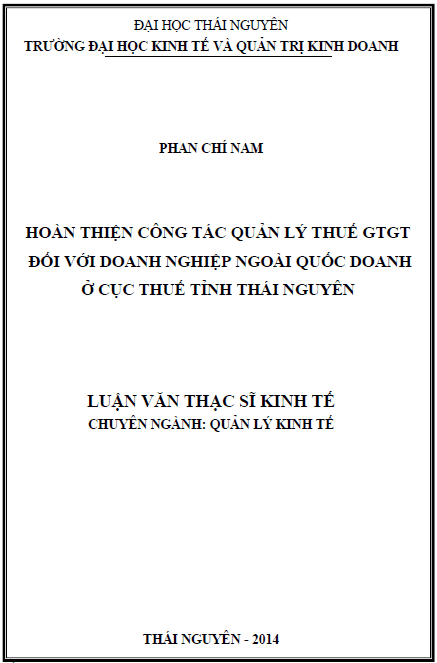 ĐẠI HỌC THÁI NGUYÊN
TRƯỜNG ĐẠI HỌC KINH TẾ VÀ QUẢN TRỊ KINH DOANH

PHAN CHÍ NAM

HOÀN THIỆN CÔNG TÁC QUẢN LÝ THUẾ GTGT ĐỐI VỚI DOANH NGHIỆP NGOÀI QUỐC DOANH Ở CỤC THUẾ TỈNH THÁI NGUYÊN

LUẬN VĂN THẠC SĨ KINH TẾ
CHUYÊN NGÀNH: QUẢN LÝ KINH TẾ

THÁI NGUYÊN - 2014